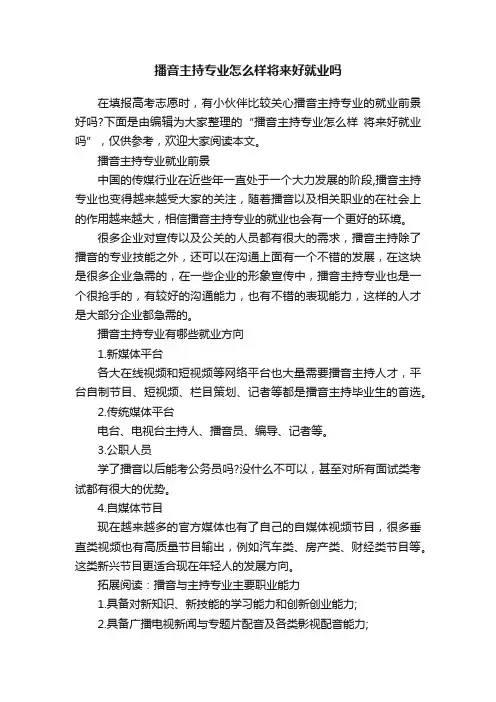 播音主持专业怎么样将来好就业吗

在填报高考志愿时，有小伙伴比较关心播音主持专业的就业前景好吗?下面是由编辑为大家整理的“播音主持专业怎么样 将来好就业吗”，仅供参考，欢迎大家阅读本文。

播音主持专业就业前景

中国的传媒行业在近些年一直处于一个大力发展的阶段,播音主持专业也变得越来越受大家的关注，随着播音以及相关职业的在社会上的作用越来越大，相信播音主持专业的就业也会有一个更好的环境。

很多企业对宣传以及公关的人员都有很大的需求，播音主持除了播音的专业技能之外，还可以在沟通上面有一个不错的发展，在这块是很多企业急需的，在一些企业的形象宣传中，播音主持专业也是一个很抢手的，有较好的沟通能力，也有不错的表现能力，这样的人才是大部分企业都急需的。

播音主持专业有哪些就业方向

1.新媒体平台

各大在线视频和短视频等网络平台也大量需要播音主持人才，平台自制节目、短视频、栏目策划、记者等都是播音主持毕业生的首选。

2.传统媒体平台

电台、电视台主持人、播音员、编导、记者等。

3.公职人员

学了播音以后能考公务员吗?没什么不可以，甚至对所有面试类考试都有很大的优势。

4.自媒体节目

现在越来越多的官方媒体也有了自己的自媒体视频节目，很多垂直类视频也有高质量节目输出，例如汽车类、房产类、财经类节目等。这类新兴节目更适合现在年轻人的发展方向。

拓展阅读：播音与主持专业主要职业能力

1.具备对新知识、新技能的学习能力和创新创业能力;

2.具备广播电视新闻与专题片配音及各类影视配音能力;